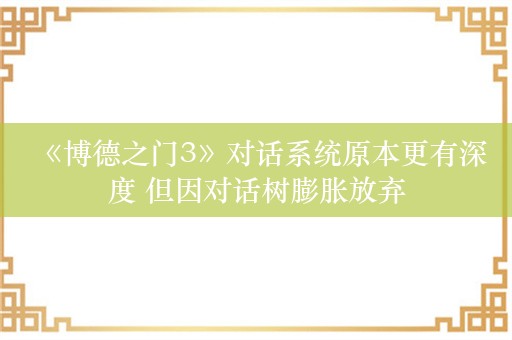 《博德之门3》对话系统原本更有深度 但因对话树膨胀放弃